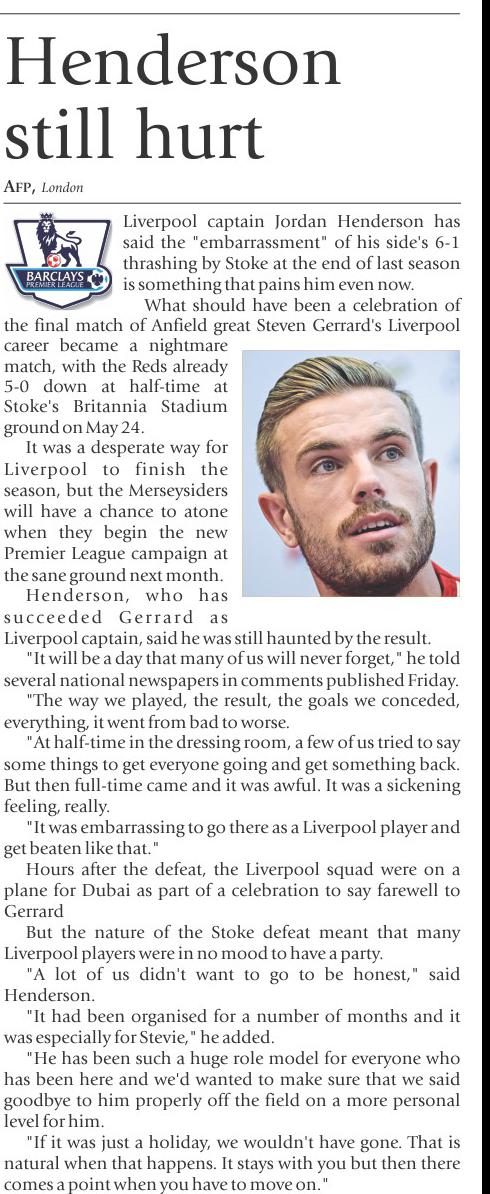 Henderson still hurt

AFP, London

BARCLAYS PREMIER LEAGUE

Liverpool captain Jordan Henderson has said the "embarrassment" of his side's 6-1 thrashing by Stoke at the end of last season is something that pains him even now.

What should have been a celebration of the final match of Anfield great Steven Gerrard's Liverpool career became a nightmare match, with the Reds already 5-0 down at half-time at Stoke's Britannia Stadium ground on May 24.

It was a desperate way for Liverpool to finish the season, but the Merseysiders will have a chance to atone when they begin the new Premier League campaign at the sane ground next month.

Henderson, who has succeeded Gerrard as Liverpool captain, said he was still haunted by the result.

"It will be a day that many of us will never forget," he told several national newspapers in comments published Friday.

"The way we played, the result, the goals we conceded, everything, it went from bad to worse.

"At half-time in the dressing room, a few of us tried to say some things to get everyone going and get something back. But then full-time came and it was awful. It was a sickening feeling, really.

"It was embarrassing to go there as a Liverpool player and get beaten like that."

Hours after the defeat, the Liverpool squad were on a plane for Dubai as part of a celebration to say farewell to Gerrard

But the nature of the Stoke defeat meant that many Liverpool players were in no mood to have a party.

"A lot of us didn't want to go to be honest," said Henderson.

"It had been organised for a number of months and it was especially for Stevie," he added.

"He has been such a huge role model for everyone who has been here and we'd wanted to make sure that we said goodbye to him properly off the field on a more personal level for him.

"If it was just a holiday, we wouldn't have gone. That is natural when that happens. It stays with you but then there comes a point when you have to move on."